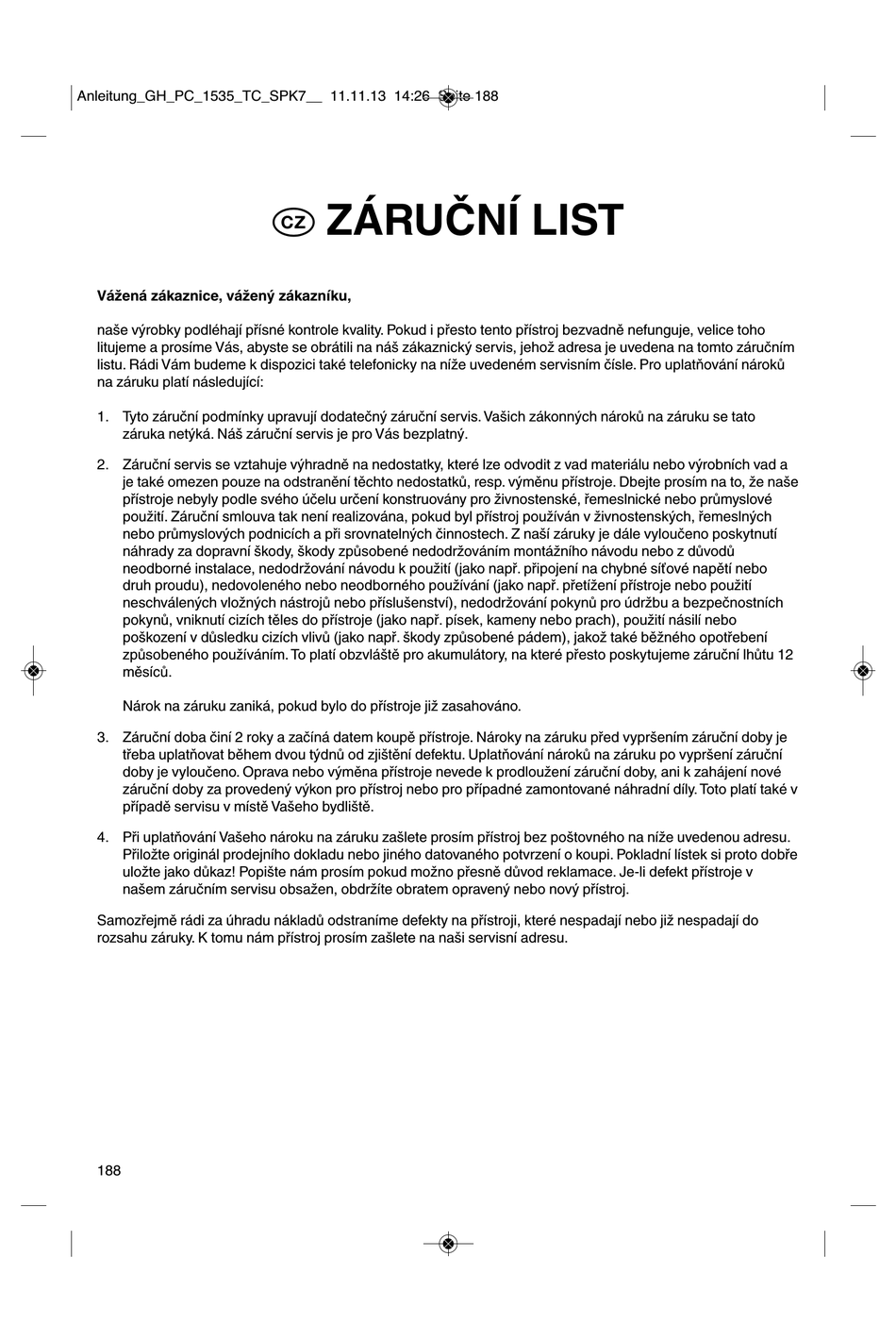 Anleitung_GH_PC_1535_TC_SPK7__ 11.11.13 14:26 Seite 188

CZ ZÁRUČNÍ LIST

Vážená zákaznice, vážený zákazníku,

naše výrobky podléhají přísné kontrole kvality. Pokud i přesto tento přístroj bezvadně nefunguje, velice toho litujeme a prosíme Vás, abyste se obrátili na náš zákaznický servis, jehož adresa je uvedena na tomto záručním listu. Rádi Vám budeme k dispozici také telefonicky na níže uvedeném servisním čísle. Pro uplatňování nároků na záruku platí následující:

1. Tyto záruční podmínky upravují dodatečný záruční servis. Vašich zákonných nároků na záruku se tato záruka netýká. Náš záruční servis je pro Vás bezplatný.

2. Záruční servis se vztahuje výhradně na nedostatky, které lze odvodit z vad materiálu nebo výrobních vad a je také omezen pouze na odstranění těchto nedostatků, resp. výměnu přístroje. Dbejte prosím na to, že naše přístroje nebyly podle svého účelu určení konstruovány pro živnostenské, řemeslnické nebo průmyslové použití. Záruční smlouva tak není realizována, pokud byl přístroj používán v živnostenských, řemeslných nebo průmyslových podnicích a při srovnatelných činnostech. Z naší záruky je dále vyloučeno poskytnutí náhrady za dopravní škody, škody způsobené nedodržováním montážního návodu nebo z důvodů neodborné instalace, nedodržování návodu k použití (jako např. připojení na chybné síťové napětí nebo druh proudu), nedovoleného nebo neodborného používání (jako např. přetížení přístroje nebo použití neschválených vložných nástrojů nebo příslušenství), nedodržování pokynů pro údržbu a bezpečnostních pokynů, vniknutí cizích těles do přístroje (jako např. písek, kameny nebo prach), použití násilí nebo poškození v důsledku cizích vlivů (jako např. škody způsobené pádem), jakož také běžného opotřebení způsobeného používáním. To platí obzvláště pro akumulátory, na které přesto poskytujeme záruční lhůtu 12 měsíců.

Nárok na záruku zaniká, pokud bylo do přístroje již zasahováno.

3. Záruční doba činí 2 roky a začíná datem koupě přístroje. Nároky na záruku před vypršením záruční doby je třeba uplatňovat během dvou týdnů od zjištění defektu. Uplatňování nároků na záruku po vypršení záruční doby je vyloučeno. Oprava nebo výměna přístroje nevede k prodloužení záruční doby, ani k zahájení nové záruční doby za provedený výkon pro přístroj nebo pro případné zamontované náhradní díly. Toto platí také v případě servisu v místě Vašeho bydliště.

4. Při uplatňování Vašeho nároku na záruku zašlete prosím přístroj bez poštovného na níže uvedenou adresu. Přiložte originál prodejního dokladu nebo jiného datovaného potvrzení o koupi. Pokladní lístek si proto dobře uložte jako důkaz! Popište nám prosím pokud možno přesně důvod reklamace. Je-li defekt přístroje v našem záručním servisu obsažen, obdržíte obratem opravený nebo nový přístroj.

Samozřejmě rádi za úhradu nákladů odstraníme defekty na přístroji, které nespadají nebo již nespadají do rozsahu záruky. K tomu nám přístroj prosím zašlete na naši servisní adresu.

188